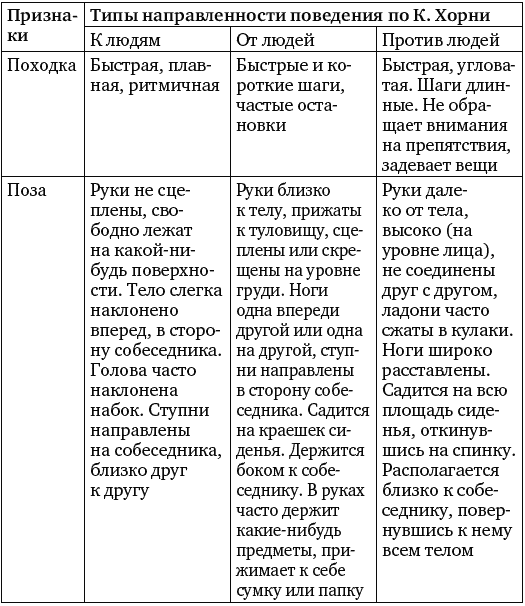 | Признаки | Типы направленности поведения по К. Хорни | | |
|---|---|---|---|
| | К людям | От людей | Против людей |
| Походка | Быстрая, плавная, ритмичная | Быстрые и короткие шаги, частые остановки | Быстрая, угловатая. Шаги длинные. Не обращает внимания на препятствия, задевает вещи |
| Поза | Руки не сцеплены, свободно лежат на какой-нибудь поверхности. Тело слегка наклонено вперед, в сторону собеседника. Голова часто наклонена набок. Ступни направлены на собеседника, близко друг к другу | Руки близко к телу, прижаты к туловищу, сцеплены или скрещены на уровне груди. Ноги одна впереди другой или одна на другой, ступни направлены в сторону собеседника. Садится на краешек сиденья. Держится боком к собеседнику. В руках часто держит какие-нибудь предметы, прижимает к себе сумку или папку | Руки далеко от тела, высоко (на уровне лица), не соединены друг с другом, ладони часто сжаты в кулаки. Ноги широко расставлены. Садится на всю площадь сиденья, откинувшись на спинку. Располагается близко к собеседнику, повернувшись к нему всем телом |